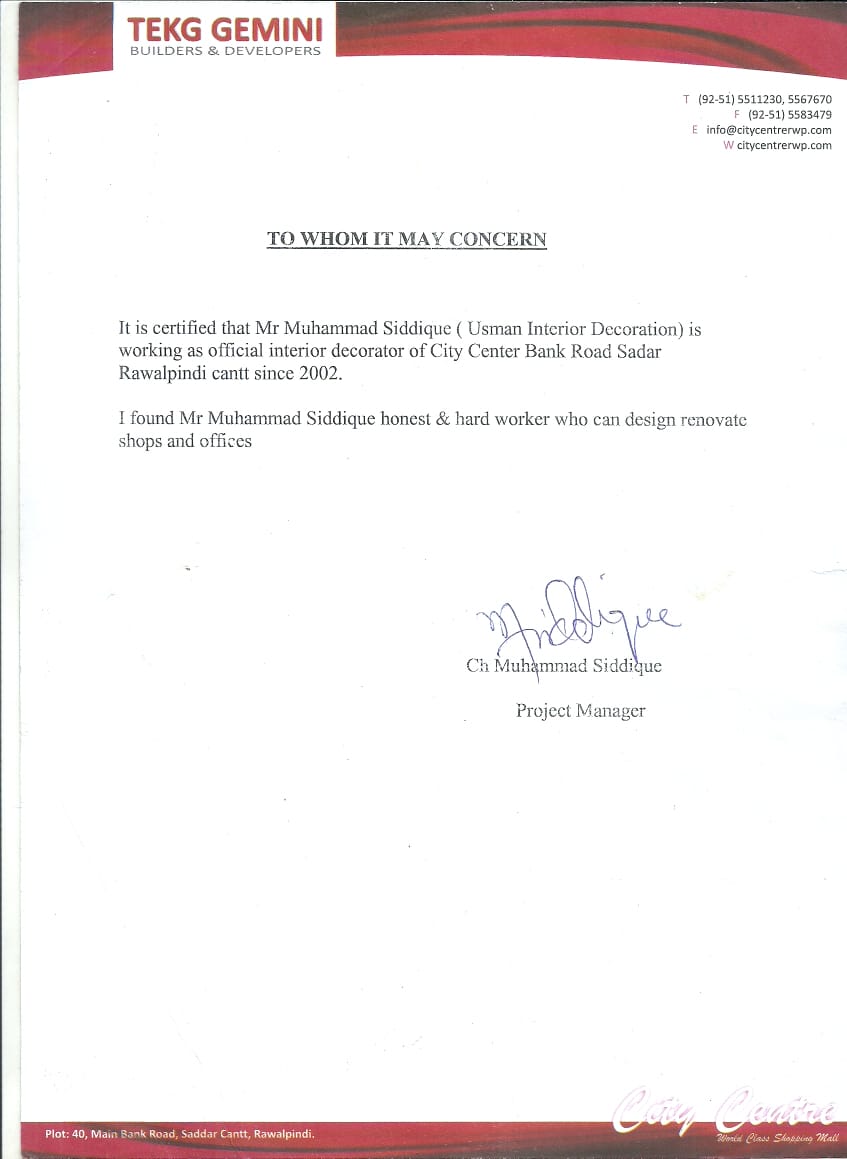 TEKG GEMINI
BUILDERS & DEVELOPERS

T (92-51) 5511230, 5567670
F (92-51) 5583479
E info@citycentrerwp.com
W citycentrerwp.com

TO WHOM IT MAY CONCERN

It is certified that Mr Muhammad Siddique ( Usman Interior Decoration) is working as official interior decorator of City Center Bank Road Sadar Rawalpindi cantt since 2002.

I found Mr Muhammad Siddique honest & hard worker who can design renovate shops and offices

M Siddique

Ch Muhammad Siddique

Project Manager

Plot: 40, Main Bank Road, Saddar Cantt, Rawalpindi.

City Centre
World Class Shopping Mall